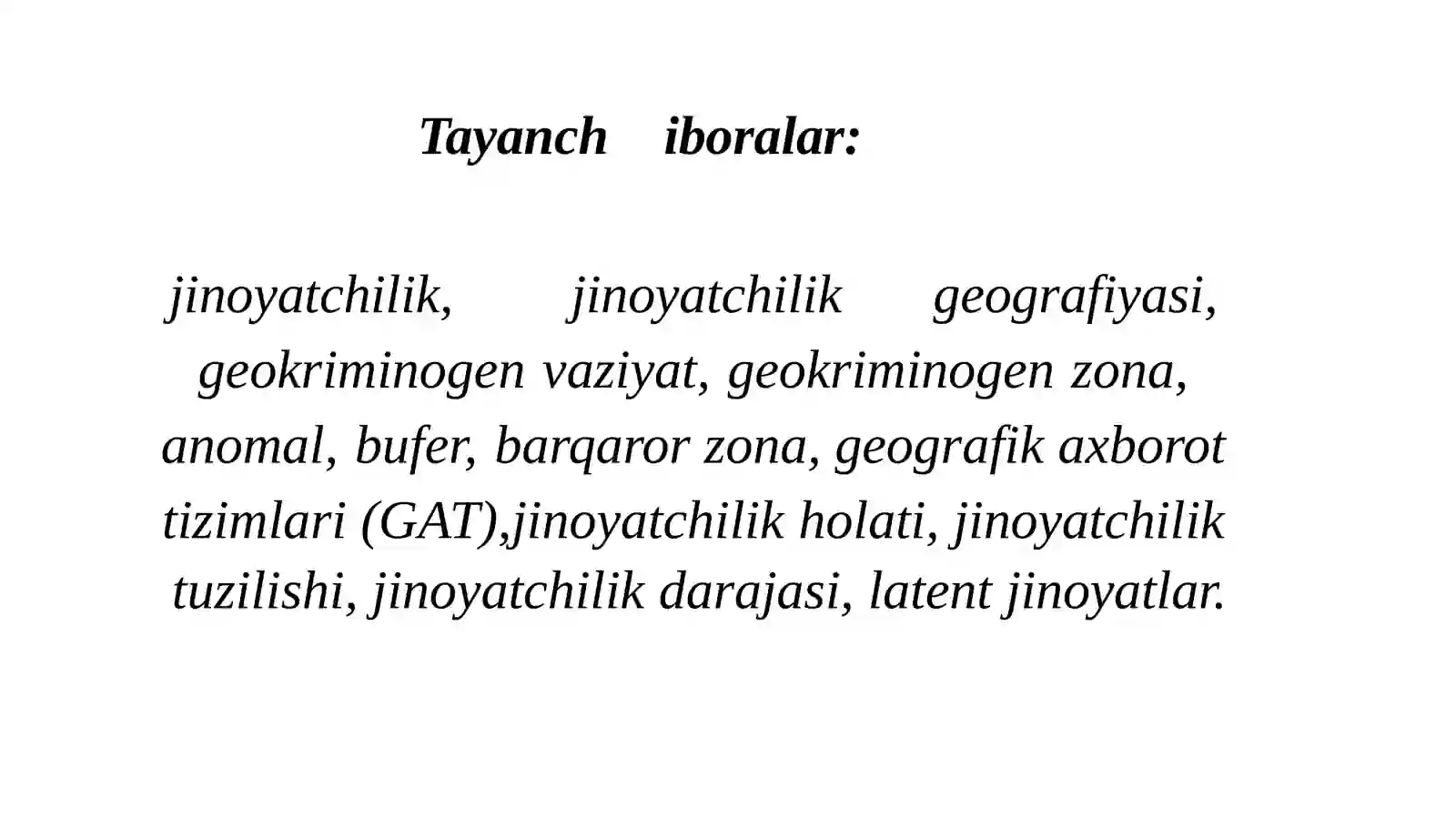 Tayanch iboralar:

jinoyatchilik, jinoyatchilik geografiyasi, geokriminogen vaziyat, geokriminogen zona, anomal, bufer, barqaror zona, geografik axborot tizimlari (GAT),jinoyatchilik holati, jinoyatchilik tuzilishi, jinoyatchilik darajasi, latent jinoyatlar.